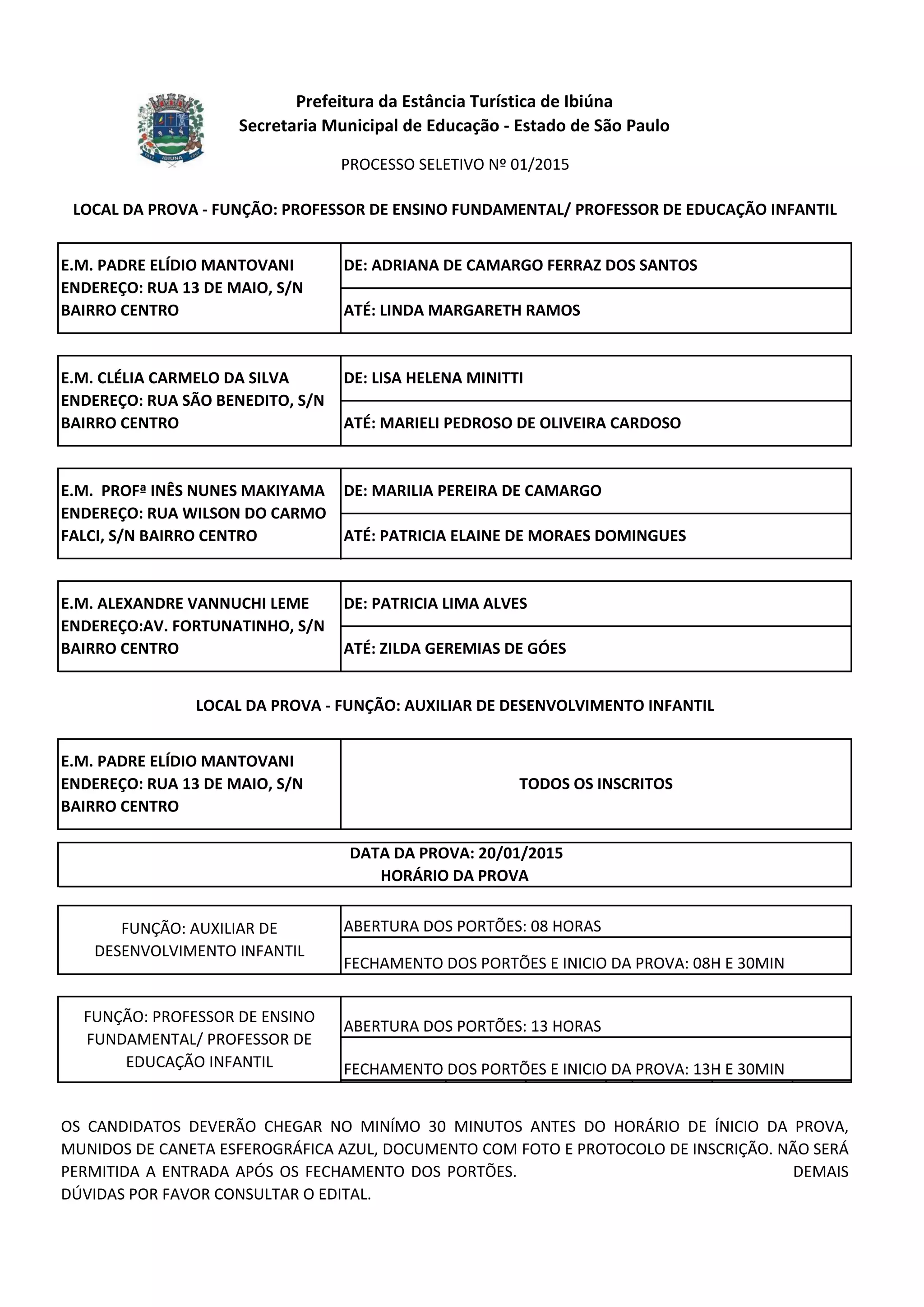 IBIUNA

Prefeitura da Estância Turística de Ibiúna
Secretaria Municipal de Educação - Estado de São Paulo

PROCESSO SELETIVO Nº 01/2015

LOCAL DA PROVA - FUNÇÃO: PROFESSOR DE ENSINO FUNDAMENTAL/ PROFESSOR DE EDUCAÇÃO INFANTIL

| E.M. PADRE ELÍDIO MANTOVANI ENDEREÇO: RUA 13 DE MAIO, S/N BAIRRO CENTRO | DE: ADRIANA DE CAMARGO FERRAZ DOS SANTOS |
|---|---|
| | ATÉ: LINDA MARGARETH RAMOS |

| E.M. CLÉLIA CARMELO DA SILVA ENDEREÇO: RUA SÃO BENEDITO, S/N BAIRRO CENTRO | DE: LISA HELENA MINITTI |
|---|---|
| | ATÉ: MARIELI PEDROSO DE OLIVEIRA CARDOSO |

| E.M. PROFª INÊS NUNES MAKIYAMA ENDEREÇO: RUA WILSON DO CARMO FALCI, S/N BAIRRO CENTRO | DE: MARILIA PEREIRA DE CAMARGO |
|---|---|
| | ATÉ: PATRICIA ELAINE DE MORAES DOMINGUES |

| E.M. ALEXANDRE VANNUCHI LEME ENDEREÇO:AV. FORTUNATINHO, S/N BAIRRO CENTRO | DE: PATRICIA LIMA ALVES |
|---|---|
| | ATÉ: ZILDA GEREMIAS DE GÓES |

LOCAL DA PROVA - FUNÇÃO: AUXILIAR DE DESENVOLVIMENTO INFANTIL

| E.M. PADRE ELÍDIO MANTOVANI ENDEREÇO: RUA 13 DE MAIO, S/N BAIRRO CENTRO | TODOS OS INSCRITOS |
|---|---|

DATA DA PROVA: 20/01/2015
HORÁRIO DA PROVA

| FUNÇÃO: AUXILIAR DE DESENVOLVIMENTO INFANTIL | ABERTURA DOS PORTÕES: 08 HORAS |
|---|---|
| | FECHAMENTO DOS PORTÕES E INICIO DA PROVA: 08H E 30MIN |

| FUNÇÃO: PROFESSOR DE ENSINO FUNDAMENTAL/ PROFESSOR DE EDUCAÇÃO INFANTIL | ABERTURA DOS PORTÕES: 13 HORAS |
|---|---|
| | FECHAMENTO DOS PORTÕES E INICIO DA PROVA: 13H E 30MIN |

OS CANDIDATOS DEVERÃO CHEGAR NO MINÍMO 30 MINUTOS ANTES DO HORÁRIO DE ÍNICIO DA PROVA, MUNIDOS DE CANETA ESFEROGRÁFICA AZUL, DOCUMENTO COM FOTO E PROTOCOLO DE INSCRIÇÃO. NÃO SERÁ PERMITIDA A ENTRADA APÓS OS FECHAMENTO DOS PORTÕES. DEMAIS DÚVIDAS POR FAVOR CONSULTAR O EDITAL.